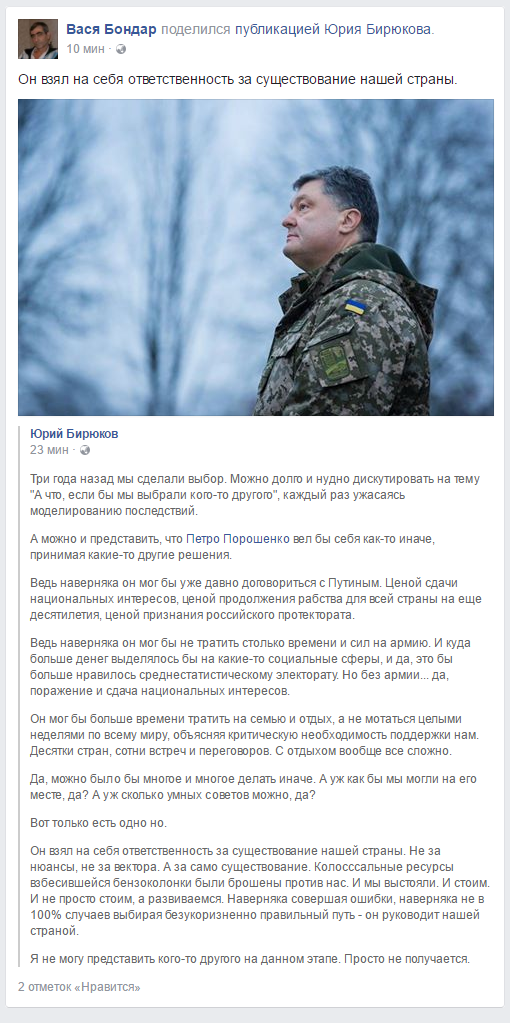 Вася Бондар поделился публикацией Юрия Бирюкова.
10 мин ·

Он взял на себя ответственность за существование нашей страны.

Юрий Бирюков
23 мин ·

Три года назад мы сделали выбор. Можно долго и нудно дискутировать на тему "А что, если бы мы выбрали кого-то другого", каждый раз ужасаясь моделированию последствий.

А можно и представить, что Петро Порошенко вел бы себя как-то иначе, принимая какие-то другие решения.

Ведь наверняка он мог бы уже давно договориться с Путиным. Ценой сдачи национальных интересов, ценой продолжения рабства для всей страны на еще десятилетия, ценой признания российского протектората.

Ведь наверняка он мог бы не тратить столько времени и сил на армию. И куда больше денег выделялось бы на какие-то социальные сферы, и да, это бы больше нравилось среднестатистическому электорату. Но без армии... да, поражение и сдача национальных интересов.

Он мог бы больше времени тратить на семью и отдых, а не мотаться целыми неделями по всему миру, объясняя критическую необходимость поддержки нам. Десятки стран, сотни встреч и переговоров. С отдыхом вообще все сложно.

Да, можно было бы многое и многое делать иначе. А уж как бы мы могли на его месте, да? А уж сколько умных советов можно, да?

Вот только есть одно но.

Он взял на себя ответственность за существование нашей страны. Не за нюансы, не за вектора. А за само существование. Колосссальные ресурсы взбесившейся бензоколонки были брошены против нас. И мы выстояли. И стоим. И не просто стоим, а развиваемся. Наверняка совершая ошибки, наверняка не в 100% случаев выбирая безукоризненно правильный путь - он руководит нашей страной.

Я не могу представить кого-то другого на данном этапе. Просто не получается.

2 отметок «Нравится»